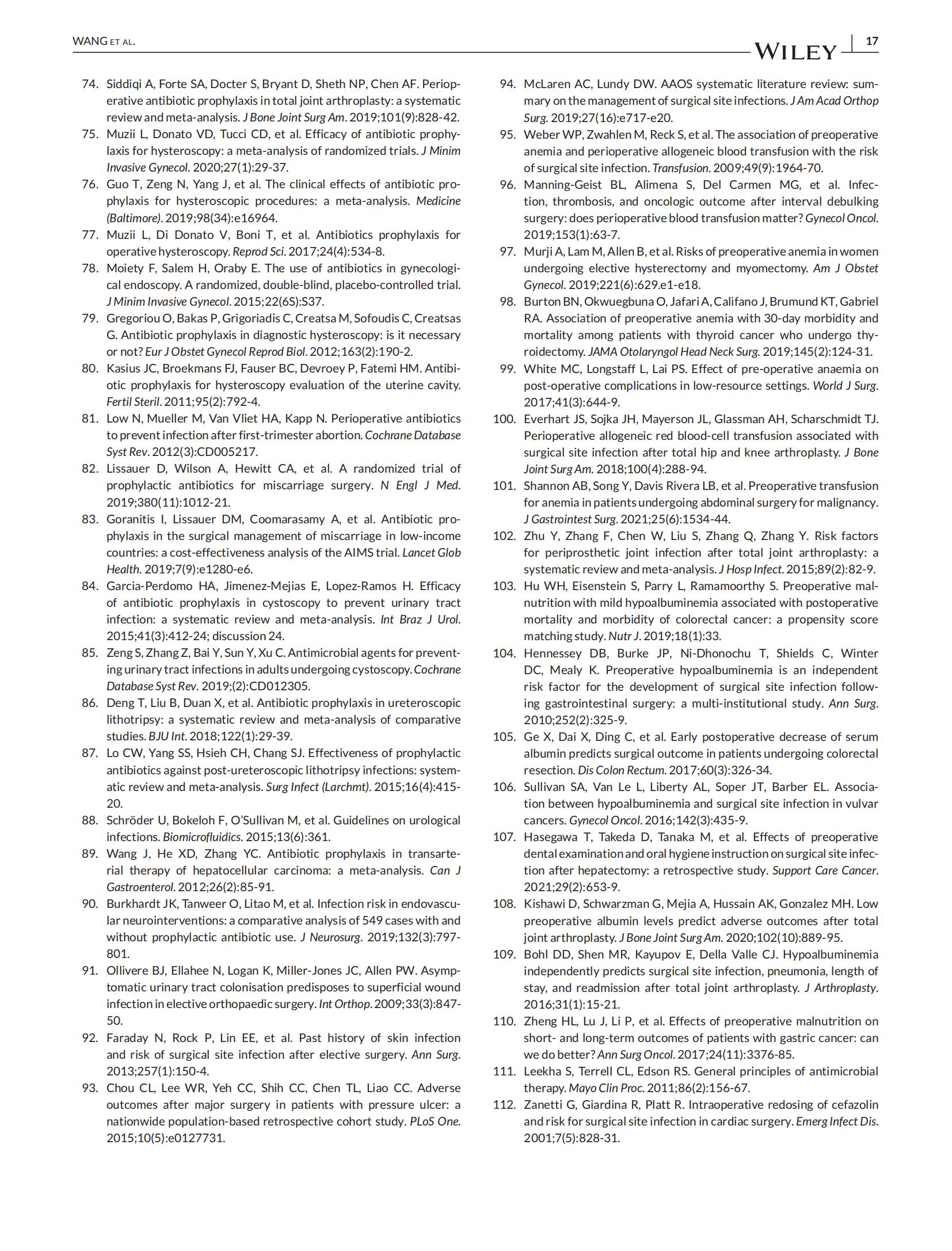 WANG ET AL.

WILEY 17

74. Siddiqi A, Forte SA, Docter S, Bryant D, Sheth NP, Chen AF. Perioperative antibiotic prophylaxis in total joint arthroplasty: a systematic review and meta-analysis. J Bone Joint Surg Am. 2019;101(9):828-42.
75. Muzii L, Donato VD, Tucci CD, et al. Efficacy of antibiotic prophylaxis for hysteroscopy: a meta-analysis of randomized trials. J Minim Invasive Gynecol. 2020;27(1):29-37.
76. Guo T, Zeng N, Yang J, et al. The clinical effects of antibiotic prophylaxis for hysteroscopic procedures: a meta-analysis. Medicine (Baltimore). 2019;98(34):e16964.
77. Muzii L, Di Donato V, Boni T, et al. Antibiotics prophylaxis for operative hysteroscopy. Reprod Sci. 2017;24(4):534-8.
78. Moiety F, Salem H, Oraby E. The use of antibiotics in gynecological endoscopy. A randomized, double-blind, placebo-controlled trial. J Minim Invasive Gynecol. 2015;22(6S):S37.
79. Gregoriou O, Bakas P, Grigoriadis C, Creatsa M, Sofoudis C, Creatsas G. Antibiotic prophylaxis in diagnostic hysteroscopy: is it necessary or not? Eur J Obstet Gynecol Reprod Biol. 2012;163(2):190-2.
80. Kasius JC, Broekmans FJ, Fauser BC, Devroey P, Fatemi HM. Antibiotic prophylaxis for hysteroscopy evaluation of the uterine cavity. Fertil Steril. 2011;95(2):792-4.
81. Low N, Mueller M, Van Vliet HA, Kapp N. Perioperative antibiotics to prevent infection after first-trimester abortion. Cochrane Database Syst Rev. 2012(3):CD005217.
82. Lissauer D, Wilson A, Hewitt CA, et al. A randomized trial of prophylactic antibiotics for miscarriage surgery. N Engl J Med. 2019;380(11):1012-21.
83. Goranitis I, Lissauer DM, Coomarasamy A, et al. Antibiotic prophylaxis in the surgical management of miscarriage in low-income countries: a cost-effectiveness analysis of the AIMS trial. Lancet Glob Health. 2019;7(9):e1280-e6.
84. Garcia-Perdomo HA, Jimenez-Mejias E, Lopez-Ramos H. Efficacy of antibiotic prophylaxis in cystoscopy to prevent urinary tract infection: a systematic review and meta-analysis. Int Braz J Urol. 2015;41(3):412-24; discussion 24.
85. Zeng S, Zhang Z, Bai Y, Sun Y, Xu C. Antimicrobial agents for preventing urinary tract infections in adults undergoing cystoscopy. Cochrane Database Syst Rev. 2019;(2):CD012305.
86. Deng T, Liu B, Duan X, et al. Antibiotic prophylaxis in ureteroscopic lithotripsy: a systematic review and meta-analysis of comparative studies. BJU Int. 2018;122(1):29-39.
87. Lo CW, Yang SS, Hsieh CH, Chang SJ. Effectiveness of prophylactic antibiotics against post-ureteroscopic lithotripsy infections: systematic review and meta-analysis. Surg Infect (Larchmt). 2015;16(4):415-20.
88. Schröder U, Bokeloh F, O'Sullivan M, et al. Guidelines on urological infections. Biomicrofluidics. 2015;13(6):361.
89. Wang J, He XD, Zhang YC. Antibiotic prophylaxis in transarterial therapy of hepatocellular carcinoma: a meta-analysis. Can J Gastroenterol. 2012;26(2):85-91.
90. Burkhardt JK, Tanweer O, Litao M, et al. Infection risk in endovascular neurointerventions: a comparative analysis of 549 cases with and without prophylactic antibiotic use. J Neurosurg. 2019;132(3):797-801.
91. Ollivere BJ, Ellahee N, Logan K, Miller-Jones JC, Allen PW. Asymptomatic urinary tract colonisation predisposes to superficial wound infection in elective orthopaedic surgery. Int Orthop. 2009;33(3):847-50.
92. Faraday N, Rock P, Lin EE, et al. Past history of skin infection and risk of surgical site infection after elective surgery. Ann Surg. 2013;257(1):150-4.
93. Chou CL, Lee WR, Yeh CC, Shih CC, Chen TL, Liao CC. Adverse outcomes after major surgery in patients with pressure ulcer: a nationwide population-based retrospective cohort study. PLoS One. 2015;10(5):e0127731.
94. McLaren AC, Lundy DW. AAOS systematic literature review: summary on the management of surgical site infections. J Am Acad Orthop Surg. 2019;27(16):e717-e20.
95. Weber WP, Zwahlen M, Reck S, et al. The association of preoperative anemia and perioperative allogeneic blood transfusion with the risk of surgical site infection. Transfusion. 2009;49(9):1964-70.
96. Manning-Geist BL, Alimena S, Del Carmen MG, et al. Infection, thrombosis, and oncologic outcome after interval debulking surgery: does perioperative blood transfusion matter? Gynecol Oncol. 2019;153(1):63-7.
97. Murji A, Lam M, Allen B, et al. Risks of preoperative anemia in women undergoing elective hysterectomy and myomectomy. Am J Obstet Gynecol. 2019;221(6):629.e1-e18.
98. Burton BN, Okwuegbuna O, Jafari A, Califano J, Brumund KT, Gabriel RA. Association of preoperative anemia with 30-day morbidity and mortality among patients with thyroid cancer who undergo thyroidectomy. JAMA Otolaryngol Head Neck Surg. 2019;145(2):124-31.
99. White MC, Longstaff L, Lai PS. Effect of pre-operative anaemia on post-operative complications in low-resource settings. World J Surg. 2017;41(3):644-9.
100. Everhart JS, Sojka JH, Mayerson JL, Glassman AH, Scharschmidt TJ. Perioperative allogeneic red blood-cell transfusion associated with surgical site infection after total hip and knee arthroplasty. J Bone Joint Surg Am. 2018;100(4):288-94.
101. Shannon AB, Song Y, Davis Rivera LB, et al. Preoperative transfusion for anemia in patients undergoing abdominal surgery for malignancy. J Gastrointest Surg. 2021;25(6):1534-44.
102. Zhu Y, Zhang F, Chen W, Liu S, Zhang Q, Zhang Y. Risk factors for periprosthetic joint infection after total joint arthroplasty: a systematic review and meta-analysis. J Hosp Infect. 2015;89(2):82-9.
103. Hu WH, Eisenstein S, Parry L, Ramamoorthy S. Preoperative malnutrition with mild hypoalbuminemia associated with postoperative mortality and morbidity of colorectal cancer: a propensity score matching study. Nutr J. 2019;18(1):33.
104. Hennessey DB, Burke JP, Ni-Dhonochu T, Shields C, Winter DC, Mealy K. Preoperative hypoalbuminemia is an independent risk factor for the development of surgical site infection following gastrointestinal surgery: a multi-institutional study. Ann Surg. 2010;252(2):325-9.
105. Ge X, Dai X, Ding C, et al. Early postoperative decrease of serum albumin predicts surgical outcome in patients undergoing colorectal resection. Dis Colon Rectum. 2017;60(3):326-34.
106. Sullivan SA, Van Le L, Liberty AL, Soper JT, Barber EL. Association between hypoalbuminemia and surgical site infection in vulvar cancers. Gynecol Oncol. 2016;142(3):435-9.
107. Hasegawa T, Takeda D, Tanaka M, et al. Effects of preoperative dental examination and oral hygiene instruction on surgical site infection after hepatectomy: a retrospective study. Support Care Cancer. 2021;29(2):653-9.
108. Kishawi D, Schwarzman G, Mejia A, Hussain AK, Gonzalez MH. Low preoperative albumin levels predict adverse outcomes after total joint arthroplasty. J Bone Joint Surg Am. 2020;102(10):889-95.
109. Bohl DD, Shen MR, Kayupov E, Della Valle CJ. Hypoalbuminemia independently predicts surgical site infection, pneumonia, length of stay, and readmission after total joint arthroplasty. J Arthroplasty. 2016;31(1):15-21.
110. Zheng HL, Lu J, Li P, et al. Effects of preoperative malnutrition on short- and long-term outcomes of patients with gastric cancer: can we do better? Ann Surg Oncol. 2017;24(11):3376-85.
111. Leekha S, Terrell CL, Edson RS. General principles of antimicrobial therapy. Mayo Clin Proc. 2011;86(2):156-67.
112. Zanetti G, Giardina R, Platt R. Intraoperative redosing of cefazolin and risk for surgical site infection in cardiac surgery. Emerg Infect Dis. 2001;7(5):828-31.